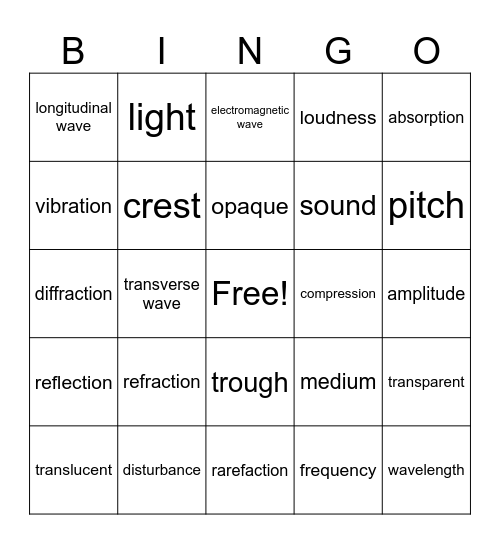 | B | I | N | G | O |
|---|---|---|---|---|
| longitudinal wave | light | electromagnetic wave | loudness | absorption |
| vibration | crest | opaque | sound | pitch |
| diffraction | transverse wave | Free! | compression | amplitude |
| reflection | refraction | trough | medium | transparent |
| translucent | disturbance | rarefaction | frequency | wavelength |